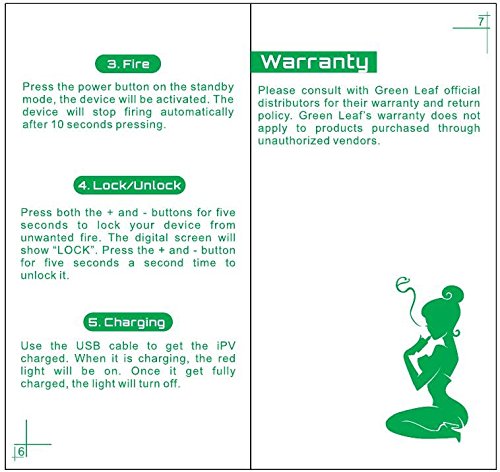 3. Fire

Press the power button on the standby mode, the device will be activated. The device will stop firing automatically after 10 seconds pressing.

4. Lock/Unlock

Press both the + and - buttons for five seconds to lock your device from unwanted fire. The digital screen will show "LOCK". Press the + and - button for five seconds a second time to unlock it.

5. Charging

Use the USB cable to get the iPV charged. When it is charging, the red light will be on. Once it get fully charged, the light will turn off.

6

7

Warranty

Please consult with Green Leaf official distributors for their warranty and return policy. Green Leaf's warranty does not apply to products purchased through unauthorized vendors.